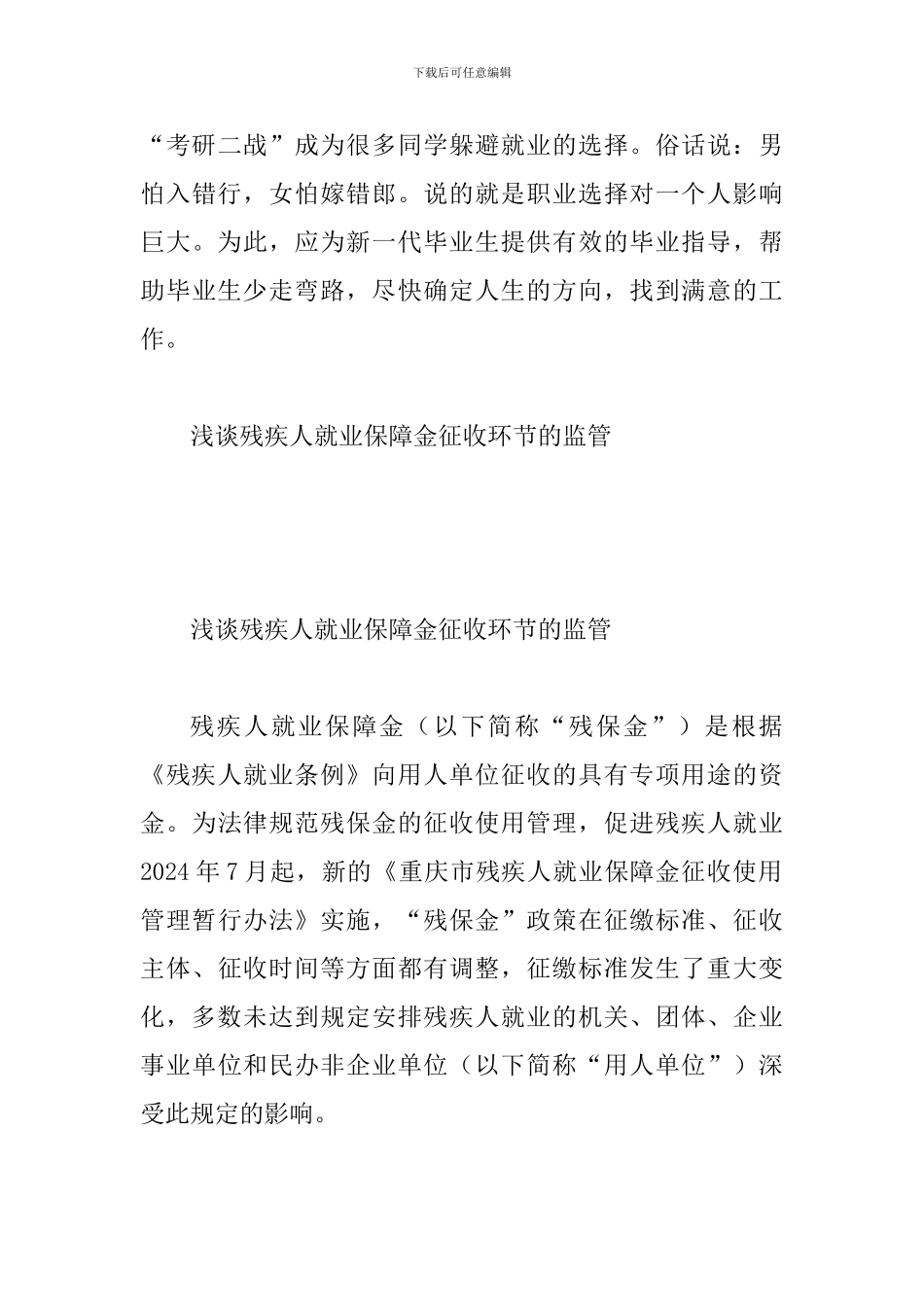 下载后可任意编辑

“考研二战”成为很多同学躲避就业的选择。俗话说：男怕入错行，女怕嫁错郎。说的就是职业选择对一个人影响巨大。为此，应为新一代毕业生提供有效的毕业指导，帮助毕业生少走弯路，尽快确定人生的方向，找到满意的工作。

浅谈残疾人就业保障金征收环节的监管

浅谈残疾人就业保障金征收环节的监管

残疾人就业保障金（以下简称“残保金”）是根据《残疾人就业条例》向用人单位征收的具有专项用途的资金。为法律规范残保金的征收使用管理，促进残疾人就业 2024 年 7 月起，新的《重庆市残疾人就业保障金征收使用管理暂行办法》实施，“残保金”政策在征缴标准、征收主体、征收时间等方面都有调整，征缴标准发生了重大变化，多数未达到规定安排残疾人就业的机关、团体、企业事业单位和民办非企业单位（以下简称“用人单位”）深受此规定的影响。